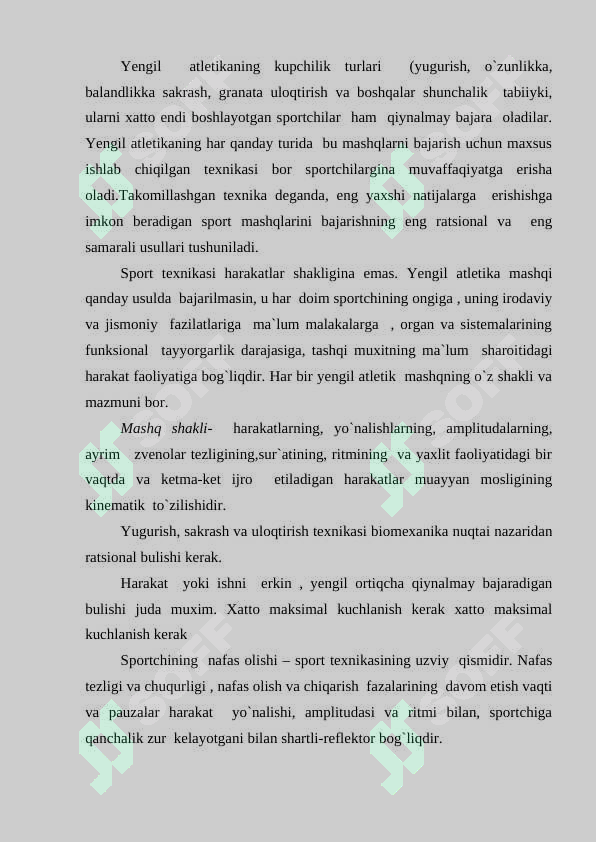 Yengil atletikaning kupchilik turlari (yugurish, o`zunlikka, balandlikka sakrash, granata uloqtirish va boshqalar shunchalik tabiiyki, ularni xatto endi boshlayotgan sportchilar ham qiynalmay bajara oladilar. Yengil atletikaning har qanday turida bu mashqlarni bajarish uchun maxsus ishlab chiqilgan texnikasi bor sportchilargina muvaffaqiyatga erisha oladi.Takomillashgan texnika deganda, eng yaxshi natijalarga erishishga imkon beradigan sport mashqlarini bajarishning eng ratsional va eng samarali usullari tushuniladi.

Sport texnikasi harakatlar shakligina emas. Yengil atletika mashqi qanday usulda bajarilmasin, u har doim sportchining ongiga , uning irodaviy va jismoniy fazilatlariga ma`lum malakalarga , organ va sistemalarining funksional tayyorgarlik darajasiga, tashqi muxitning ma`lum sharoitidagi harakat faoliyatiga bog`liqdir. Har bir yengil atletik mashqning o`z shakli va mazmuni bor.

Mashq shakli- harakatlarning, yo`nalishlarning, amplitudalarning, ayrim zvenolar tezligining,sur`atining, ritmining va yaxlit faoliyatidagi bir vaqtda va ketma-ket ijro etiladigan harakatlar muayyan mosligining kinematik to`zilishidir.

Yugurish, sakrash va uloqtirish texnikasi biomexanika nuqtai nazaridan ratsional bulishi kerak.

Harakat yoki ishni erkin , yengil ortiqcha qiynalmay bajaradigan bulishi juda muxim. Xatto maksimal kuchlanish kerak xatto maksimal kuchlanish kerak

Sportchining nafas olishi – sport texnikasining uzviy qismidir. Nafas tezligi va chuqurligi , nafas olish va chiqarish fazalarining davom etish vaqti va pauzalar harakat yo`nalishi, amplitudasi va ritmi bilan, sportchiga qanchalik zur kelayotgani bilan shartli-reflektor bog`liqdir.